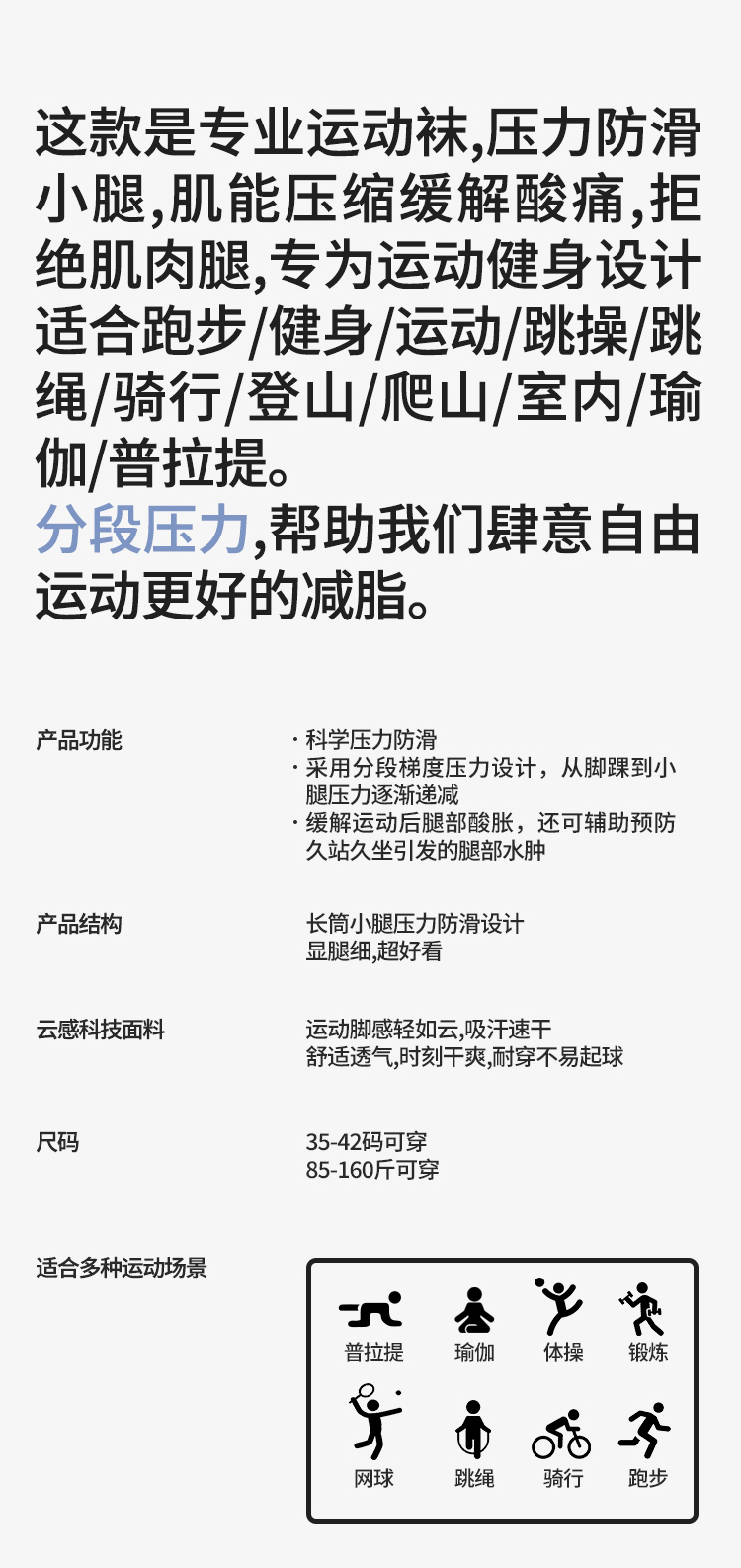 这款是专业运动袜,压力防滑小腿,肌能压缩缓解酸痛,拒绝肌肉腿,专为运动健身设计适合跑步/健身/运动/跳操/跳绳/骑行/登山/爬山/室内/瑜伽/普拉提。

分段压力,帮助我们肆意自由运动更好的减脂。

产品功能

· 科学压力防滑
· 采用分段梯度压力设计，从脚踝到小腿压力逐渐递减
· 缓解运动后腿部酸胀，还可辅助预防久站久坐引发的腿部水肿

产品结构

长筒小腿压力防滑设计
显腿细,超好看

云感科技面料

运动脚感轻如云,吸汗速干
舒适透气,时刻干爽,耐穿不易起球

尺码

35-42码可穿
85-160斤可穿

适合多种运动场景

普拉提 瑜伽 体操 锻炼
网球 跳绳 骑行 跑步